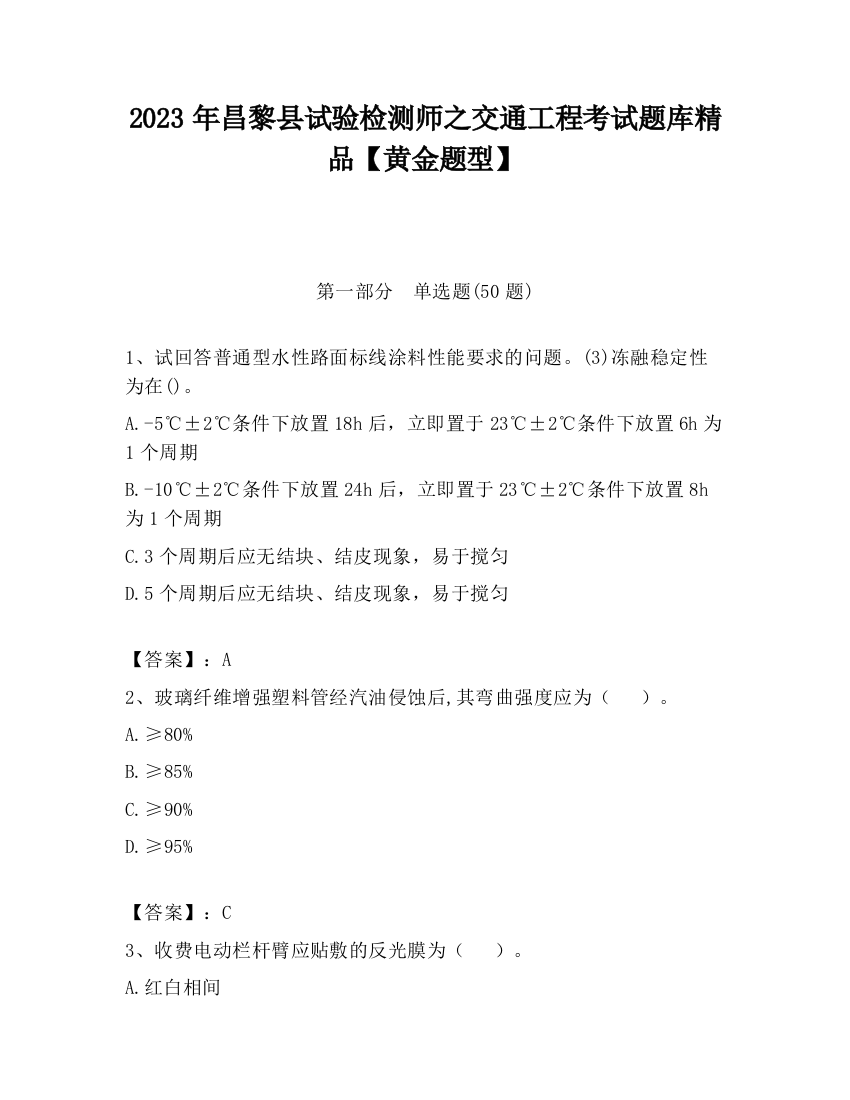 2023 年昌黎县试验检测师之交通工程考试题库精品【黄金题型】

第一部分　单选题(50 题)

1、试回答普通型水性路面标线涂料性能要求的问题。(3)冻融稳定性为在()。

A.-5℃±2℃条件下放置 18h 后，立即置于 23℃±2℃条件下放置 6h 为 1 个周期

B.-10℃±2℃条件下放置 24h 后，立即置于 23℃±2℃条件下放置 8h 为 1 个周期

C.3 个周期后应无结块、结皮现象，易于搅匀

D.5 个周期后应无结块、结皮现象，易于搅匀

【答案】：A

2、玻璃纤维增强塑料管经汽油侵蚀后,其弯曲强度应为（　　）。

A.≥80%

B.≥85%

C.≥90%

D.≥95%

【答案】：C

3、收费电动栏杆臂应贴敷的反光膜为（　　）。

A.红白相间